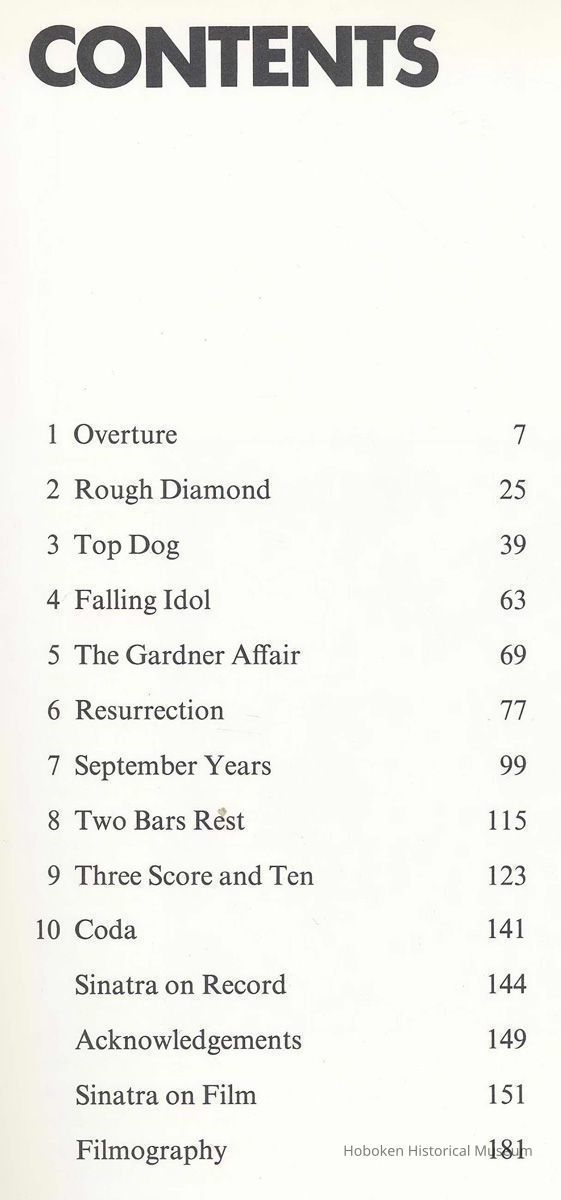 CONTENTS

1 Overture 7

2 Rough Diamond 25

3 Top Dog 39

4 Falling Idol 63

5 The Gardner Affair 69

6 Resurrection 77

7 September Years 99

8 Two Bars Rest 115

9 Three Score and Ten 123

10 Coda 141

Sinatra on Record 144

Acknowledgements 149

Sinatra on Film 151

Filmography 181

Hoboken Historical Museum